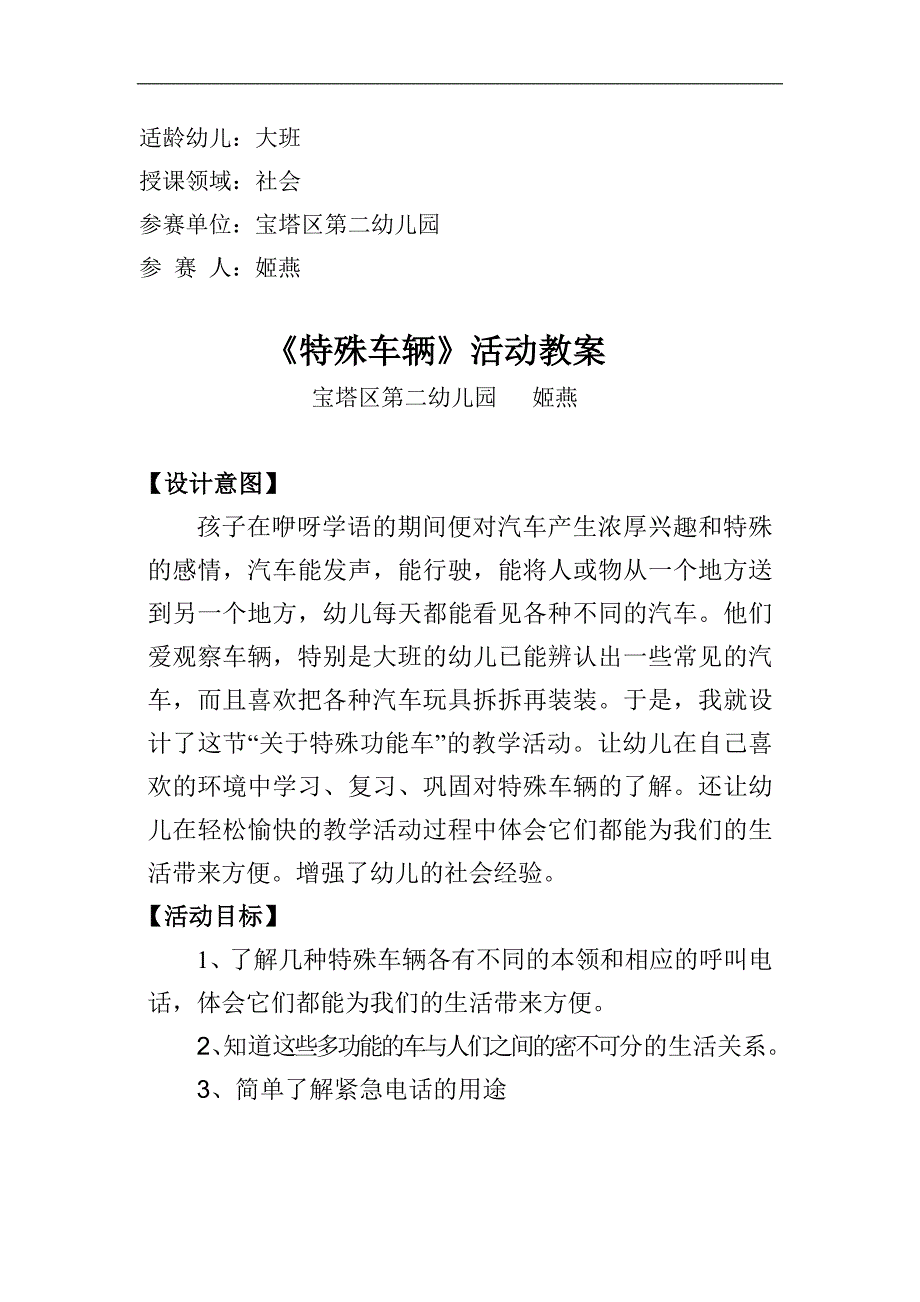 适龄幼儿：大班

授课领域：社会

参赛单位：宝塔区第二幼儿园

参 赛 人：姬燕

《特殊车辆》活动教案

宝塔区第二幼儿园 姬燕

【设计意图】

孩子在咿呀学语的期间便对汽车产生浓厚兴趣和特殊的感情，汽车能发声，能行驶，能将人或物从一个地方送到另一个地方，幼儿每天都能看见各种不同的汽车。他们爱观察车辆，特别是大班的幼儿已能辨认出一些常见的汽车，而且喜欢把各种汽车玩具拆拆再装装。于是，我就设计了这节“关于特殊功能车”的教学活动。让幼儿在自己喜欢的环境中学习、复习、巩固对特殊车辆的了解。还让幼儿在轻松愉快的教学活动过程中体会它们都能为我们的生活带来方便。增强了幼儿的社会经验。

【活动目标】

1、了解几种特殊车辆各有不同的本领和相应的呼叫电话，体会它们都能为我们的生活带来方便。

2、知道这些多功能的车与人们之间的密不可分的生活关系。

3、简单了解紧急电话的用途